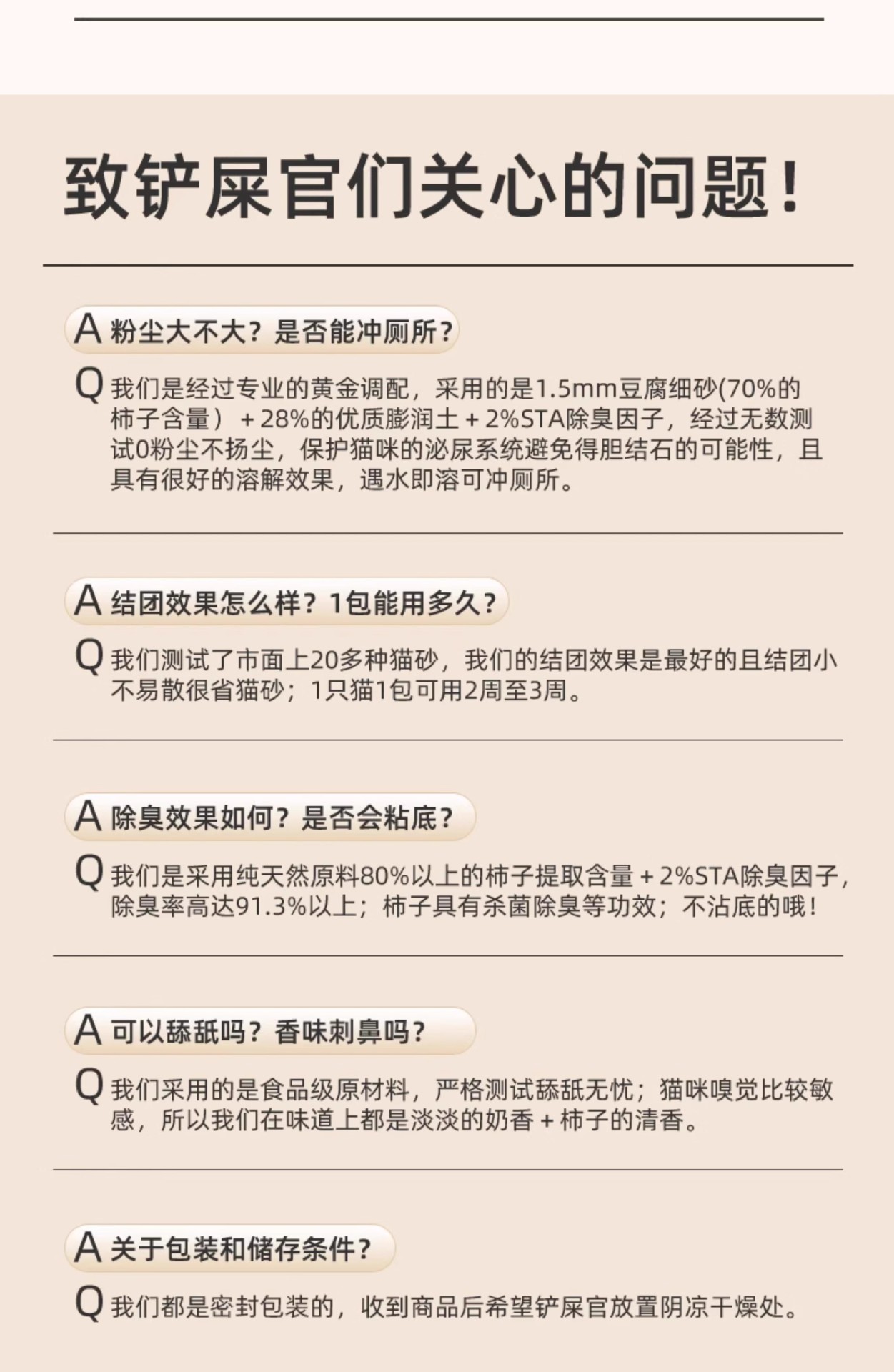 致铲屎官们关心的问题！

A 粉尘大不大？是否能冲厕所？

Q 我们是经过专业的黄金调配，采用的是1.5mm豆腐细砂(70%的柿子含量）+28%的优质膨润土+2%STA除臭因子，经过无数测试0粉尘不扬尘，保护猫咪的泌尿系统避免得胆结石的可能性，且具有很好的溶解效果，遇水即溶可冲厕所。

A 结团效果怎么样？1包能用多久？

Q 我们测试了市面上20多种猫砂，我们的结团效果是最好的且结团小不易散很省猫砂；1只猫1包可用2周至3周。

A 除臭效果如何？是否会粘底？

Q 我们是采用纯天然原料80%以上的柿子提取含量+2%STA除臭因子，除臭率高达91.3%以上；柿子具有杀菌除臭等功效；不沾底的哦！

A 可以舔舐吗？香味刺鼻吗？

Q 我们采用的是食品级原材料，严格测试舔舐无忧；猫咪嗅觉比较敏感，所以我们在味道上都是淡淡的奶香+柿子的清香。

A 关于包装和储存条件？

Q 我们都是密封包装的，收到商品后希望铲屎官放置阴凉干燥处。